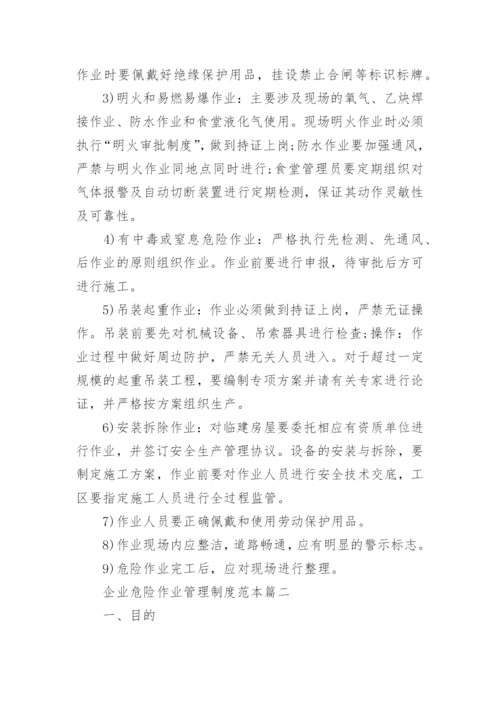 作业时要佩戴好绝缘保护用品，挂设禁止合闸等标识标牌。

3)明火和易燃易爆作业：主要涉及现场的氧气、乙炔焊接作业、防水作业和食堂液化气使用。现场明火作业时必须执行“明火审批制度”，做到持证上岗;防水作业要加强通风，严禁与明火作业同地点同时进行;食堂管理员要定期组织对气体报警及自动切断装置进行定期检测，保证其动作灵敏性及可靠性。

4)有中毒或窒息危险作业：严格执行先检测、先通风、后作业的原则组织作业。作业前要进行申报，待审批后方可进行施工。

5)吊装起重作业：作业必须做到持证上岗，严禁无证操作。吊装前要先对机械设备、吊索器具进行检查;操作：作业过程中做好周边防护，严禁无关人员进入。对于超过一定规模的起重吊装工程，要编制专项方案并请有关专家进行论证，并严格按方案组织生产。

6)安装拆除作业：对临建房屋要委托相应有资质单位进行作业，并签订安全生产管理协议。设备的安装与拆除，要制定施工方案，作业前要对作业人员进行安全技术交底，工区要指定施工人员进行全过程监管。

7)作业人员要正确佩戴和使用劳动保护用品。

8)作业现场内应整洁，道路畅通，应有明显的警示标志。

9)危险作业完工后，应对现场进行整理。

企业危险作业管理制度范本篇二

一、目的